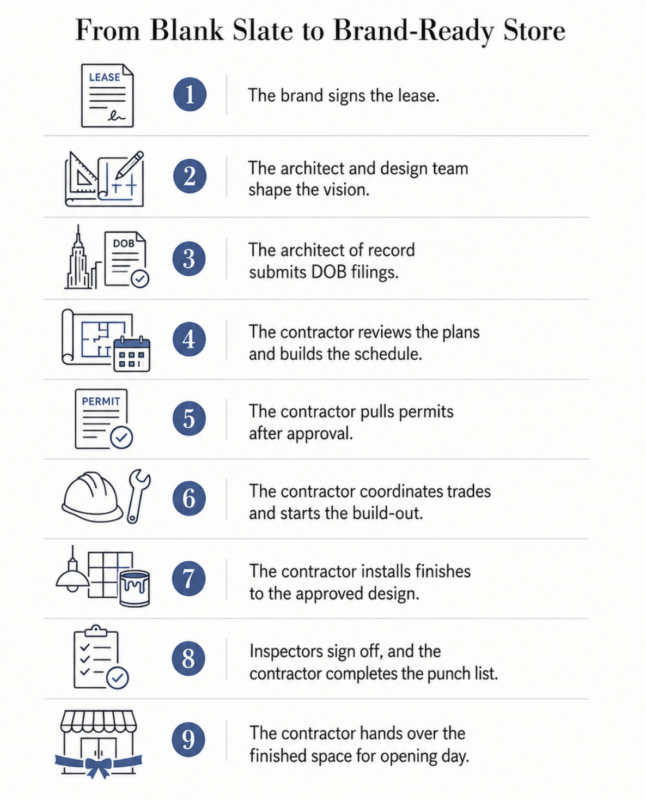 From Blank Slate to Brand-Ready Store

LEASE

1 The brand signs the lease.

2 The architect and design team shape the vision.

DOB

3 The architect of record submits DOB filings.

4 The contractor reviews the plans and builds the schedule.

PERMIT

5 The contractor pulls permits after approval.

6 The contractor coordinates trades and starts the build-out.

7 The contractor installs finishes to the approved design.

8 Inspectors sign off, and the contractor completes the punch list.

9 The contractor hands over the finished space for opening day.